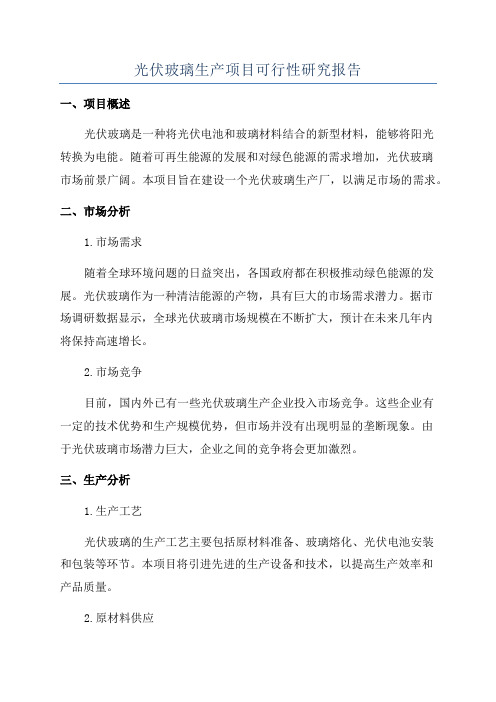 光伏玻璃生产项目可行性研究报告

一、项目概述

光伏玻璃是一种将光伏电池和玻璃材料结合的新型材料，能够将阳光转换为电能。随着可再生能源的发展和对绿色能源的需求增加，光伏玻璃市场前景广阔。本项目旨在建设一个光伏玻璃生产厂，以满足市场的需求。

二、市场分析

1.市场需求

随着全球环境问题的日益突出，各国政府都在积极推动绿色能源的发展。光伏玻璃作为一种清洁能源的产物，具有巨大的市场需求潜力。据市场调研数据显示，全球光伏玻璃市场规模在不断扩大，预计在未来几年内将保持高速增长。

2.市场竞争

目前，国内外已有一些光伏玻璃生产企业投入市场竞争。这些企业有一定的技术优势和生产规模优势，但市场并没有出现明显的垄断现象。由于光伏玻璃市场潜力巨大，企业之间的竞争将会更加激烈。

三、生产分析

1.生产工艺

光伏玻璃的生产工艺主要包括原材料准备、玻璃熔化、光伏电池安装和包装等环节。本项目将引进先进的生产设备和技术，以提高生产效率和产品质量。

2.原材料供应